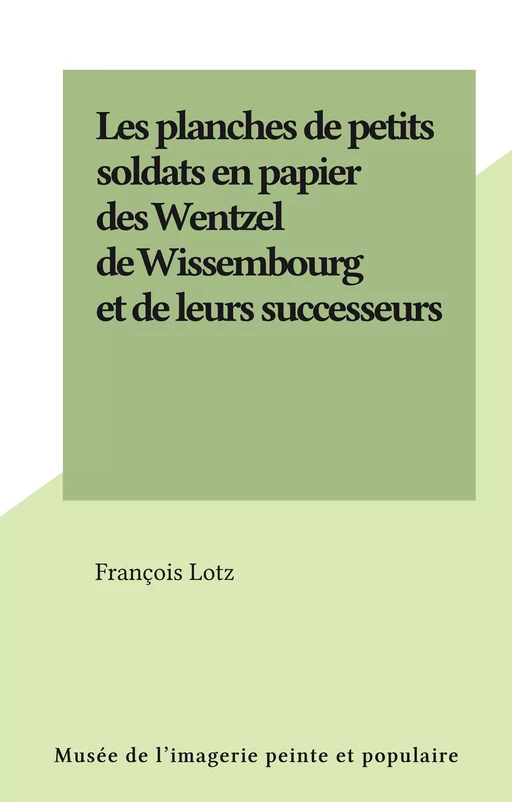 Les planches de petits soldats en papier des Wentzel de Wissembourg et de leurs successeurs

François Lotz

Musée de l'imagerie peinte et populaire